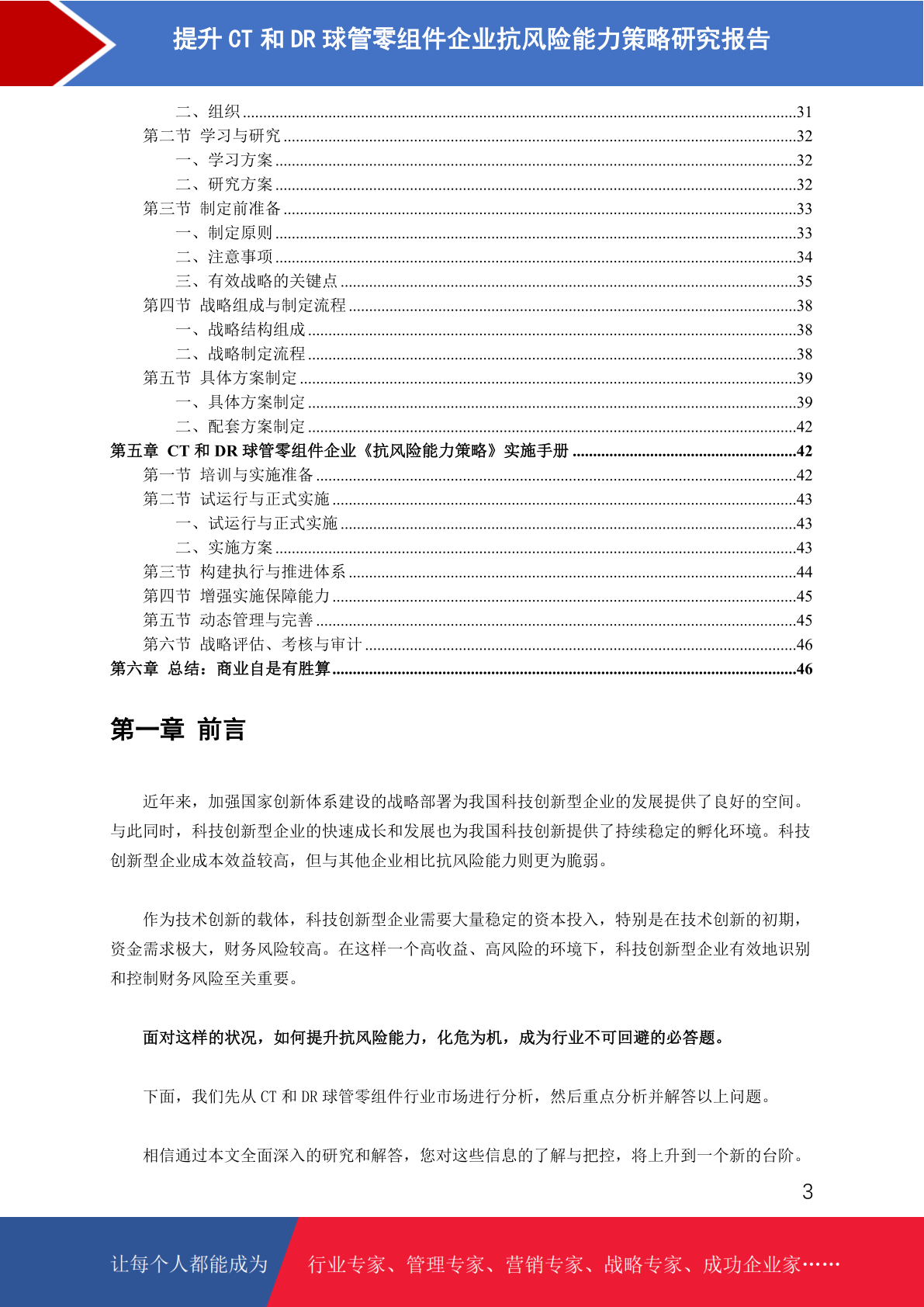 提升 CT 和 DR 球管零组件企业抗风险能力策略研究报告

二、组织......31
第二节 学习与研究......32
一、学习方案......32
二、研究方案......32
第三节 制定前准备......33
一、制定原则......33
二、注意事项......34
三、有效战略的关键点......35
第四节 战略组成与制定流程......38
一、战略结构组成......38
二、战略制定流程......38
第五节 具体方案制定......39
一、具体方案制定......39
二、配套方案制定......42
第五章 CT 和 DR 球管零组件企业《抗风险能力策略》实施手册......42
第一节 培训与实施准备......42
第二节 试运行与正式实施......43
一、试运行与正式实施......43
二、实施方案......43
第三节 构建执行与推进体系......44
第四节 增强实施保障能力......45
第五节 动态管理与完善......45
第六节 战略评估、考核与审计......46
第六章 总结：商业自是有胜算......46

第一章 前言

近年来，加强国家创新体系建设的战略部署为我国科技创新型企业的发展提供了良好的空间。与此同时，科技创新型企业的快速成长和发展也为我国科技创新提供了持续稳定的孵化环境。科技创新型企业成本效益较高，但与其他企业相比抗风险能力则更为脆弱。

作为技术创新的载体，科技创新型企业需要大量稳定的资本投入，特别是在技术创新的初期，资金需求极大，财务风险较高。在这样一个高收益、高风险的环境下，科技创新型企业有效地识别和控制财务风险至关重要。

面对这样的状况，如何提升抗风险能力，化危为机，成为行业不可回避的必答题。

下面，我们先从 CT 和 DR 球管零组件行业市场进行分析，然后重点分析并解答以上问题。

相信通过本文全面深入的研究和解答，您对这些信息的了解与把控，将上升到一个新的台阶。

3

让每个人都能成为 行业专家、管理专家、营销专家、战略专家、成功企业家……